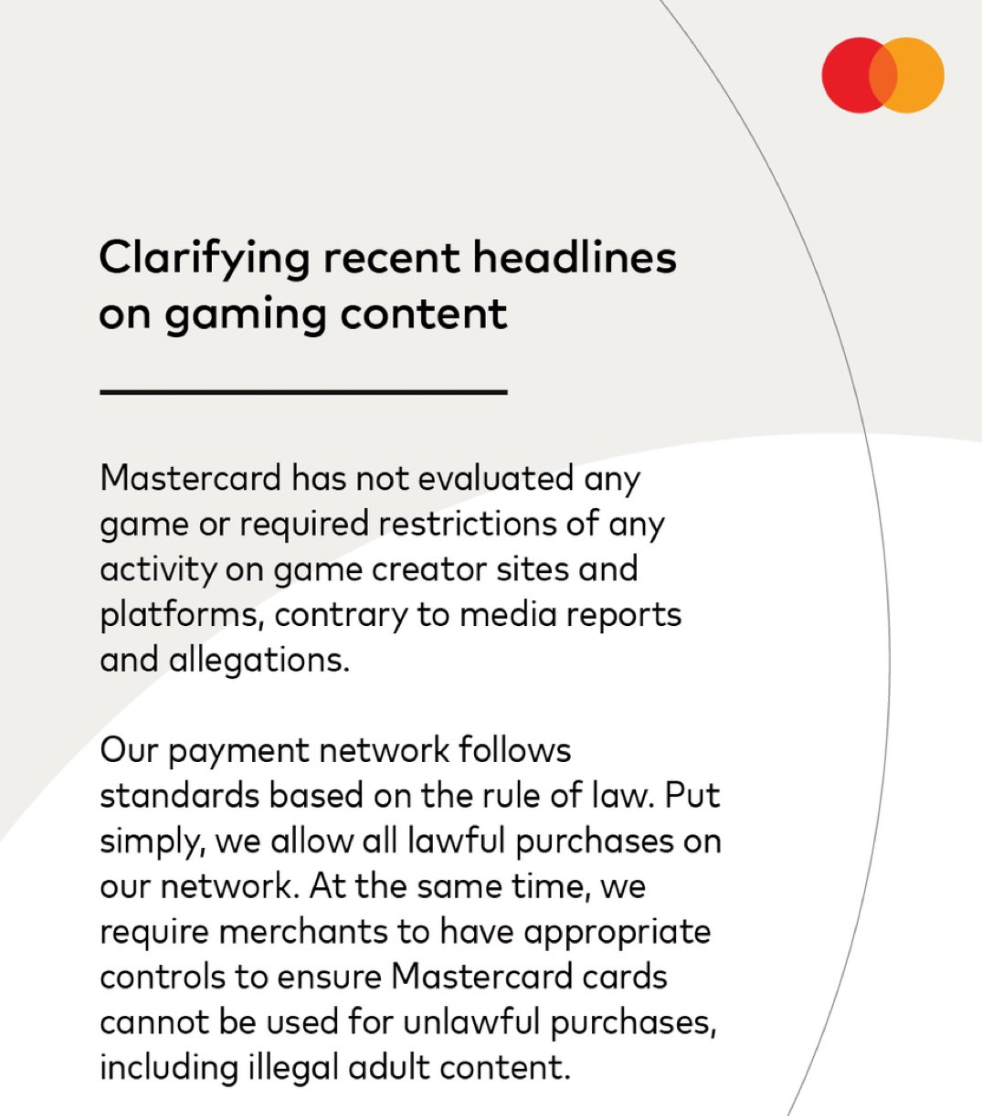 Clarifying recent headlines on gaming content

Mastercard has not evaluated any game or required restrictions of any activity on game creator sites and platforms, contrary to media reports and allegations.

Our payment network follows standards based on the rule of law. Put simply, we allow all lawful purchases on our network. At the same time, we require merchants to have appropriate controls to ensure Mastercard cards cannot be used for unlawful purchases, including illegal adult content.